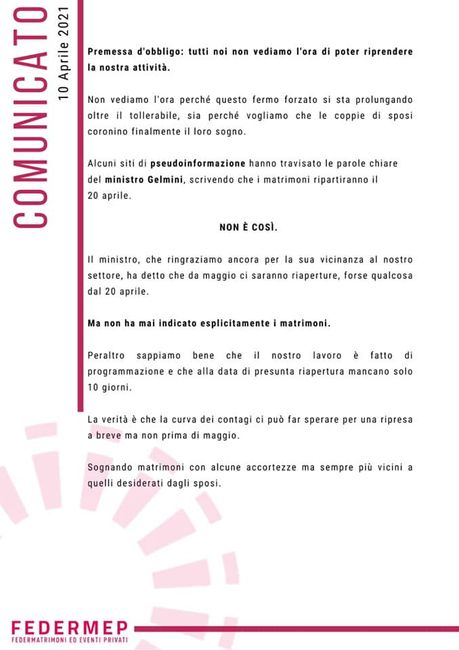 COMUNICATO
10 Aprile 2021

Premessa d'obbligo: tutti noi non vediamo l'ora di poter riprendere la nostra attività.

Non vediamo l'ora perché questo fermo forzato si sta prolungando oltre il tollerabile, sia perché vogliamo che le coppie di sposi coronino finalmente il loro sogno.

Alcuni siti di pseudoinformazione hanno travisato le parole chiare del ministro Gelmini, scrivendo che i matrimoni ripartiranno il 20 aprile.

NON È COSÌ.

Il ministro, che ringraziamo ancora per la sua vicinanza al nostro settore, ha detto che da maggio ci saranno riaperture, forse qualcosa dal 20 aprile.

Ma non ha mai indicato esplicitamente i matrimoni.

Peraltro sappiamo bene che il nostro lavoro è fatto di programmazione e che alla data di presunta riapertura mancano solo 10 giorni.

La verità è che la curva dei contagi ci può far sperare per una ripresa a breve ma non prima di maggio.

Sognando matrimoni con alcune accortezze ma sempre più vicini a quelli desiderati dagli sposi.

FEDERMEP
FEDERMATRIMONI ED EVENTI PRIVATI